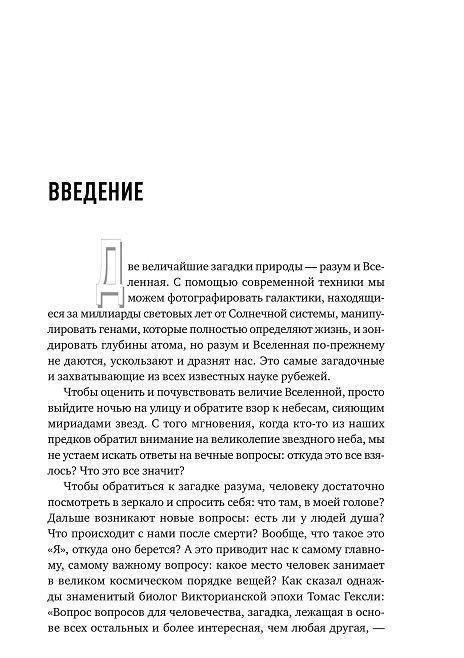 ВВЕДЕНИЕ

Две величайшие загадки природы — разум и Вселенная. С помощью современной техники мы можем фотографировать галактики, находящиеся за миллиарды световых лет от Солнечной системы, манипулировать генами, которые полностью определяют жизнь, и зондировать глубины атома, но разум и Вселенная по-прежнему не даются, ускользают и дразнят нас. Это самые загадочные и захватывающие из всех известных науке рубежей.

Чтобы оценить и почувствовать величие Вселенной, просто выйдите ночью на улицу и обратите взор к небесам, сияющим мириадами звезд. С того мгновения, когда кто-то из наших предков обратил внимание на великолепие звездного неба, мы не устаем искать ответы на вечные вопросы: откуда это все взялось? Что это все значит?

Чтобы обратиться к загадке разума, человеку достаточно посмотреть в зеркало и спросить себя: что там, в моей голове? Дальше возникают новые вопросы: есть ли у людей душа? Что происходит с нами после смерти? Вообще, что такое это «Я», откуда оно берется? А это приводит нас к самому главному, самому важному вопросу: какое место человек занимает в великом космическом порядке вещей? Как сказал однажды знаменитый биолог Викторианской эпохи Томас Гексли: «Вопрос вопросов для человечества, загадка, лежащая в основе всех остальных и более интересная, чем любая другая, —